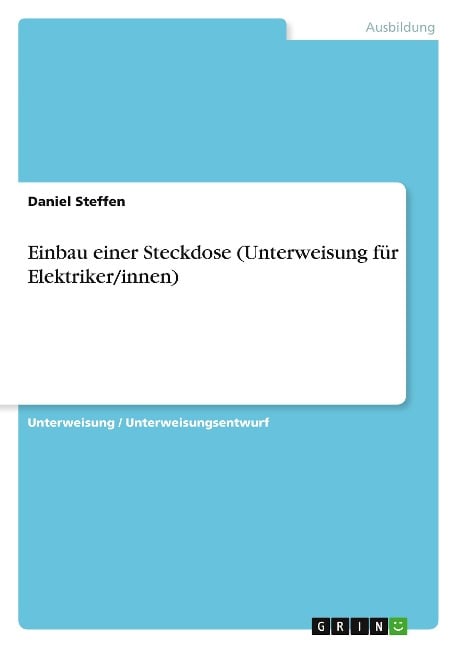 Ausbildung

Daniel Steffen

Einbau einer Steckdose (Unterweisung für Elektriker/innen)

Unterweisung / Unterweisungsentwurf

GRIN